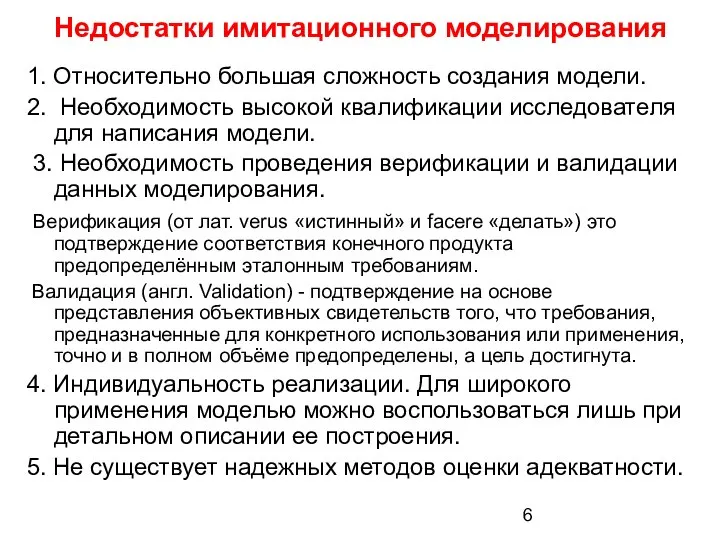 Недостатки имитационного моделирования

1. Относительно большая сложность создания модели.

2. Необходимость высокой квалификации исследователя для написания модели.

3. Необходимость проведения верификации и валидации данных моделирования.

Верификация (от лат. verus «истинный» и facere «делать») это подтверждение соответствия конечного продукта предопределённым эталонным требованиям.

Валидация (англ. Validation) - подтверждение на основе представления объективных свидетельств того, что требования, предназначенные для конкретного использования или применения, точно и в полном объёме предопределены, а цель достигнута.

4. Индивидуальность реализации. Для широкого применения моделью можно воспользоваться лишь при детальном описании ее построения.

5. Не существует надежных методов оценки адекватности.

6